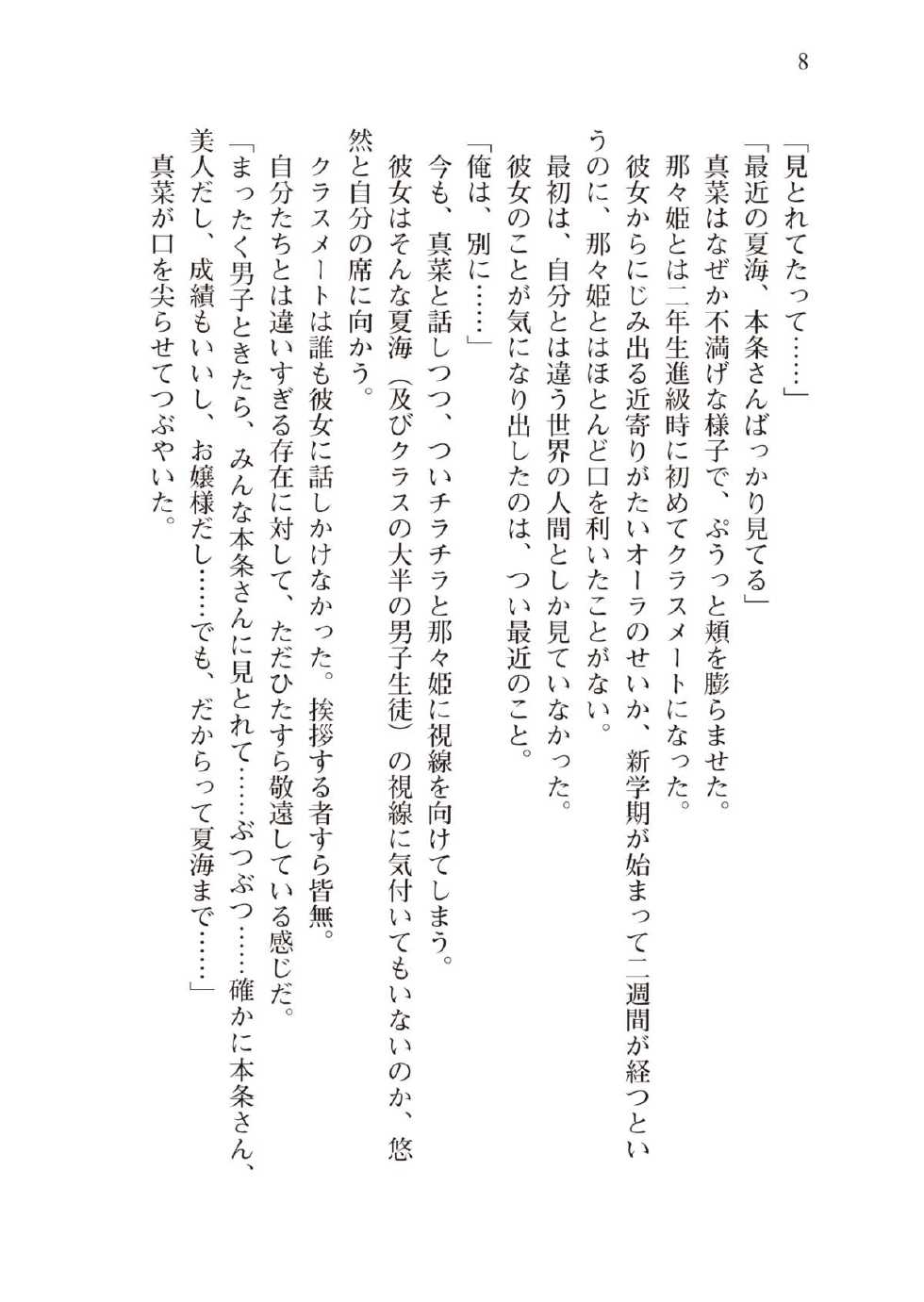 8

「見とれてたって……」
「最近の夏海、本条さんばっかり見てる」
真菜はなぜか不満げな様子で、ぷうっと頬を膨らませた。
那々姫とは二年生進級時に初めてクラスメートになった。
彼女からにじみ出る近寄りがたいオーラのせいか、新学期が始まって二週間が経つというのに、那々姫とはほとんど口を利いたことがない。
最初は、自分とは違う世界の人間としか見ていなかった。
彼女のことが気になり出したのは、つい最近のこと。
「俺は、別に……」
今も、真菜と話しつつ、ついチラチラと那々姫に視線を向けてしまう。
彼女はそんな夏海（及びクラスの大半の男子生徒）の視線に気付いてもいないのか、悠然と自分の席に向かう。
クラスメートは誰も彼女に話しかけなかった。挨拶する者すら皆無。
自分たちとは違いすぎる存在に対して、ただひたすら敬遠している感じだ。
「まったく男子ときたら、みんな本条さんに見とれて……ぶつぶつ……確かに本条さん、美人だし、成績もいいし、お嬢様だし……でも、だからって夏海まで……」
真菜が口を尖らせてつぶやいた。